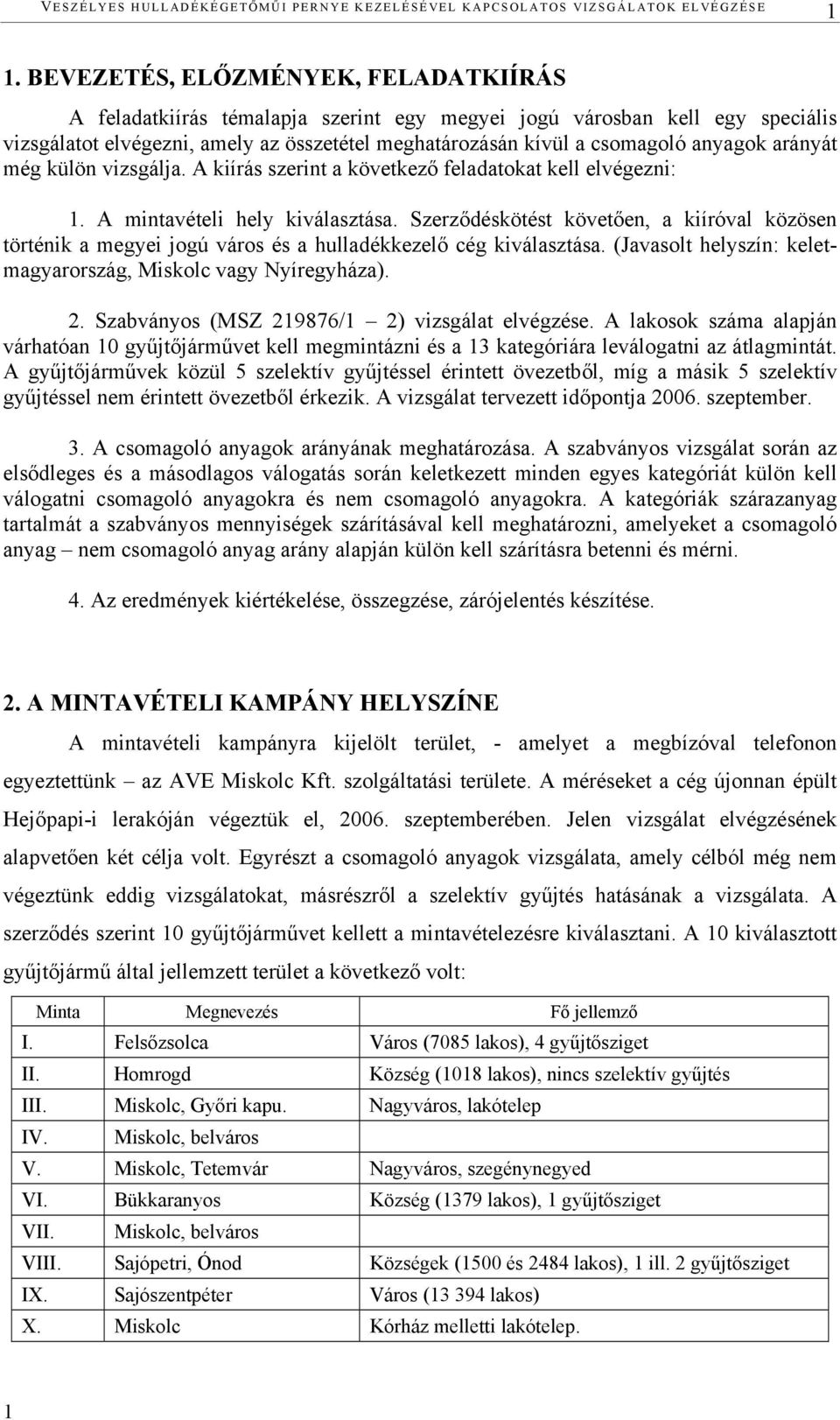 VESZÉLYES HULLADÉKÉGETŐMŰI PERNYE KEZELÉSÉVEL KAPCSOLATOS VIZSGÁLATOK ELVÉGZÉSE 1

1. BEVEZETÉS, ELŐZMÉNYEK, FELADATKIÍRÁS

A feladatkiírás témalapja szerint egy megyei jogú városban kell egy speciális vizsgálatot elvégezni, amely az összetétel meghatározásán kívül a csomagoló anyagok arányát még külön vizsgálja. A kiírás szerint a következő feladatokat kell elvégezni:

1. A mintavételi hely kiválasztása. Szerződéskötést követően, a kiíróval közösen történik a megyei jogú város és a hulladékkezelő cég kiválasztása. (Javasolt helyszín: keletmagyarország, Miskolc vagy Nyíregyháza).

2. Szabványos (MSZ 219876/1 – 2) vizsgálat elvégzése. A lakosok száma alapján várhatóan 10 gyűjtőjárművet kell megmintázni és a 13 kategóriára leválogatni az átlagmintát. A gyűjtőjárművek közül 5 szelektív gyűjtéssel érintett övezetből, míg a másik 5 szelektív gyűjtéssel nem érintett övezetből érkezik. A vizsgálat tervezett időpontja 2006. szeptember.

3. A csomagoló anyagok arányának meghatározása. A szabványos vizsgálat során az elsődleges és a másodlagos válogatás során keletkezett minden egyes kategóriát külön kell válogatni csomagoló anyagokra és nem csomagoló anyagokra. A kategóriák szárazanyag tartalmát a szabványos mennyiségek szárításával kell meghatározni, amelyeket a csomagoló anyag – nem csomagoló anyag arány alapján külön kell szárításra betenni és mérni.

4. Az eredmények kiértékelése, összegzése, zárójelentés készítése.

2. A MINTAVÉTELI KAMPÁNY HELYSZÍNE

A mintavételi kampányra kijelölt terület, - amelyet a megbízóval telefonon egyeztettünk – az AVE Miskolc Kft. szolgáltatási területe. A méréseket a cég újonnan épült Hejőpapi-i lerakóján végeztük el, 2006. szeptemberében. Jelen vizsgálat elvégzésének alapvetően két célja volt. Egyrészt a csomagoló anyagok vizsgálata, amely célból még nem végeztünk eddig vizsgálatokat, másrészről a szelektív gyűjtés hatásának a vizsgálata. A szerződés szerint 10 gyűjtőjárművet kellett a mintavételezésre kiválasztani. A 10 kiválasztott gyűjtőjármű által jellemzett terület a következő volt:

| Minta | Megnevezés | Fő jellemző |
|---|---|---|
| I. | Felsőzsolca | Város (7085 lakos), 4 gyűjtősziget |
| II. | Homrogd | Község (1018 lakos), nincs szelektív gyűjtés |
| III. | Miskolc, Győri kapu. | Nagyváros, lakótelep |
| IV. | Miskolc, belváros | |
| V. | Miskolc, Tetemvár | Nagyváros, szegénynegyed |
| VI. | Bükkaranyos | Község (1379 lakos), 1 gyűjtősziget |
| VII. | Miskolc, belváros | |
| VIII. | Sajópetri, Ónod | Községek (1500 és 2484 lakos), 1 ill. 2 gyűjtősziget |
| IX. | Sajószentpéter | Város (13 394 lakos) |
| X. | Miskolc | Kórház melletti lakótelep. |

1